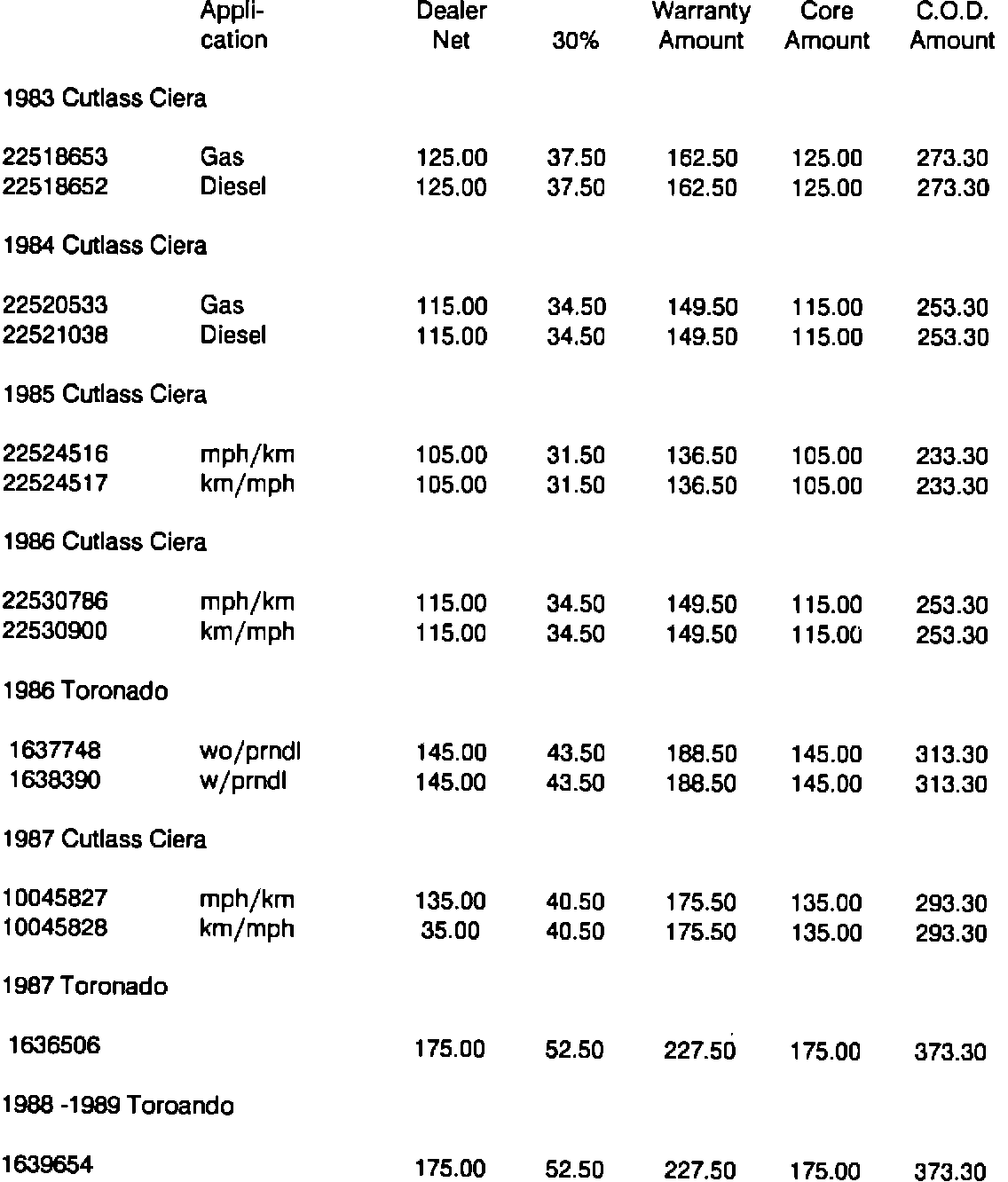 |  | Application | Dealer Net | 30% | Warranty Amount | Core Amount | C.O.D. Amount |
|---|---|---|---|---|---|---|
| 1983 Cutlass Ciera |  |  |  |  |  |  |
| 22518653 | Gas | 125.00 | 37.50 | 162.50 | 125.00 | 273.30 |
| 22518652 | Diesel | 125.00 | 37.50 | 162.50 | 125.00 | 273.30 |
| 1984 Cutlass Ciera |  |  |  |  |  |  |
| 22520533 | Gas | 115.00 | 34.50 | 149.50 | 115.00 | 253.30 |
| 22521038 | Diesel | 115.00 | 34.50 | 149.50 | 115.00 | 253.30 |
| 1985 Cutlass Ciera |  |  |  |  |  |  |
| 22524516 | mph/km | 105.00 | 31.50 | 136.50 | 105.00 | 233.30 |
| 22524517 | km/mph | 105.00 | 31.50 | 136.50 | 105.00 | 233.30 |
| 1986 Cutlass Ciera |  |  |  |  |  |  |
| 22530786 | mph/km | 115.00 | 34.50 | 149.50 | 115.00 | 253.30 |
| 22530900 | km/mph | 115.00 | 34.50 | 149.50 | 115.00 | 253.30 |
| 1986 Toronado |  |  |  |  |  |  |
| 1637748 | wo/prndl | 145.00 | 43.50 | 188.50 | 145.00 | 313.30 |
| 1638390 | w/prndl | 145.00 | 43.50 | 188.50 | 145.00 | 313.30 |
| 1987 Cutlass Ciera |  |  |  |  |  |  |
| 10045827 | mph/km | 135.00 | 40.50 | 175.50 | 135.00 | 293.30 |
| 10045828 | km/mph | 35.00 | 40.50 | 175.50 | 135.00 | 293.30 |
| 1987 Toronado |  |  |  |  |  |  |
| 1636506 |  | 175.00 | 52.50 | 227.50 | 175.00 | 373.30 |
| 1988 -1989 Toroando |  |  |  |  |  |  |
| 1639654 |  | 175.00 | 52.50 | 227.50 | 175.00 | 373.30 |